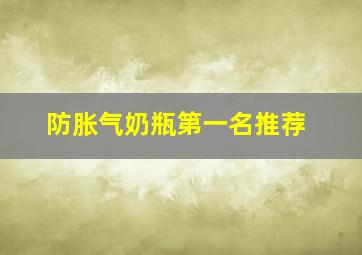 防胀气奶瓶第一名推荐